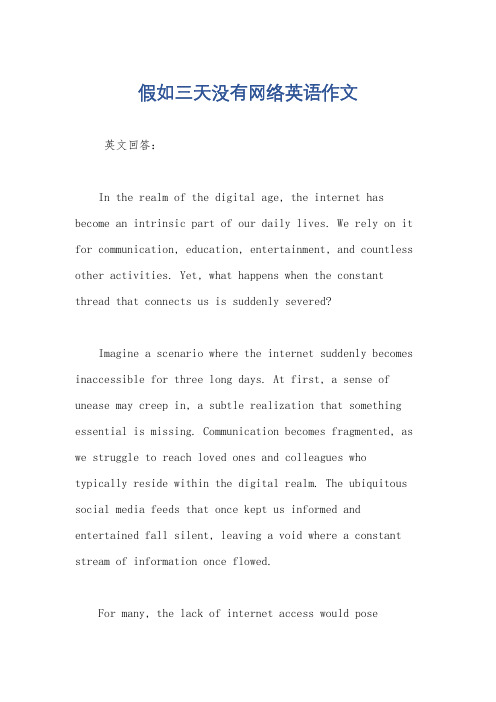 假如三天没有网络英语作文

英文回答：

In the realm of the digital age, the internet has become an intrinsic part of our daily lives. We rely on it for communication, education, entertainment, and countless other activities. Yet, what happens when the constant thread that connects us is suddenly severed?

Imagine a scenario where the internet suddenly becomes inaccessible for three long days. At first, a sense of unease may creep in, a subtle realization that something essential is missing. Communication becomes fragmented, as we struggle to reach loved ones and colleagues who typically reside within the digital realm. The ubiquitous social media feeds that once kept us informed and entertained fall silent, leaving a void where a constant stream of information once flowed.

For many, the lack of internet access would pose